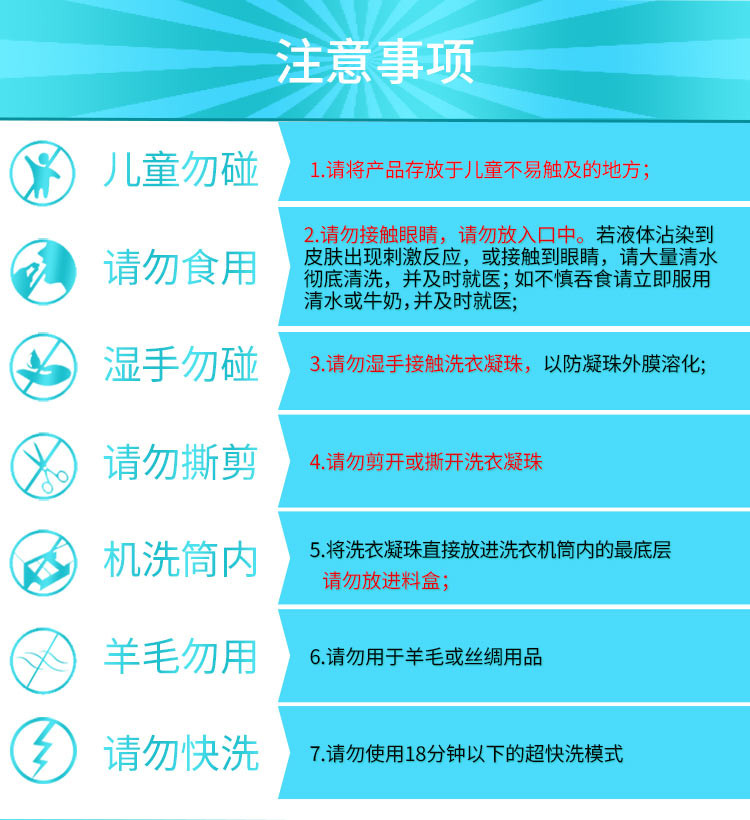 注意事项

儿童勿碰

1.请将产品存放于儿童不易触及的地方；

请勿食用

2.请勿接触眼睛，请勿放入口中。若液体沾染到皮肤出现刺激反应，或接触到眼睛，请大量清水彻底清洗，并及时就医；如不慎吞食请立即服用清水或牛奶，并及时就医；

湿手勿碰

3.请勿湿手接触洗衣凝珠，以防凝珠外膜溶化；

请勿撕剪

4.请勿剪开或撕开洗衣凝珠

机洗筒内

5.将洗衣凝珠直接放进洗衣机筒内的最底层 请勿放进料盒；

羊毛勿用

6.请勿用于羊毛或丝绸用品

请勿快洗

7.请勿使用18分钟以下的超快洗模式